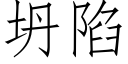 坍陷